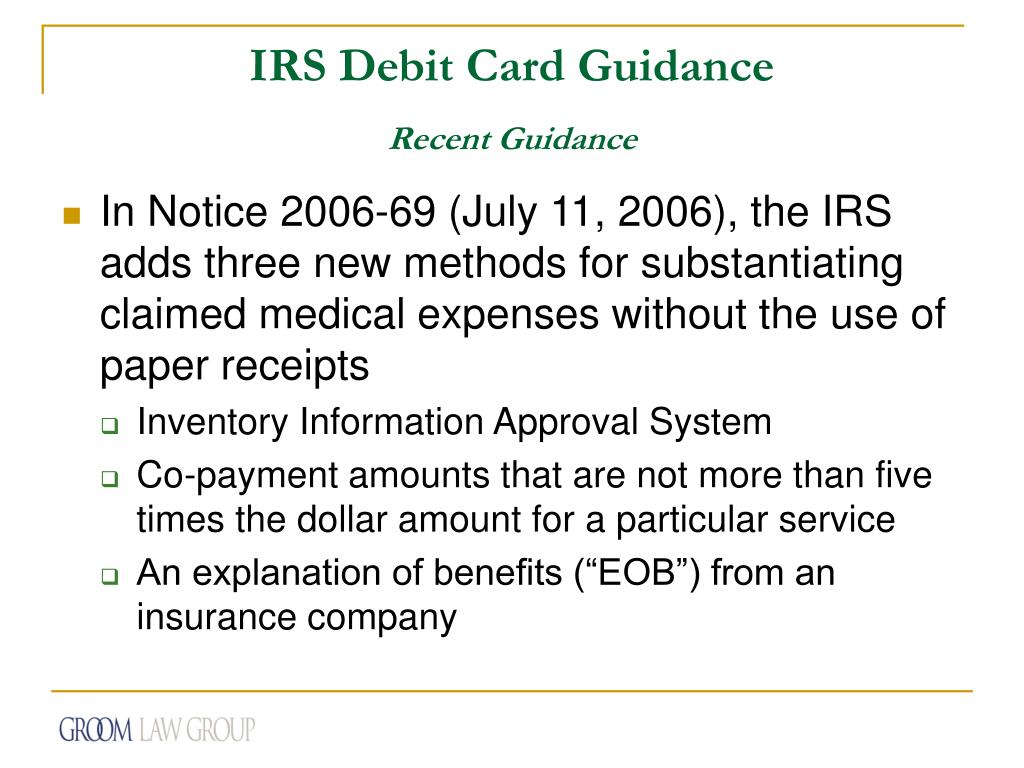 IRS Debit Card Guidance

Recent Guidance

In Notice 2006-69 (July 11, 2006), the IRS adds three new methods for substantiating claimed medical expenses without the use of paper receipts

Inventory Information Approval System

Co-payment amounts that are not more than five times the dollar amount for a particular service

An explanation of benefits (“EOB”) from an insurance company

GROOM LAW GROUP